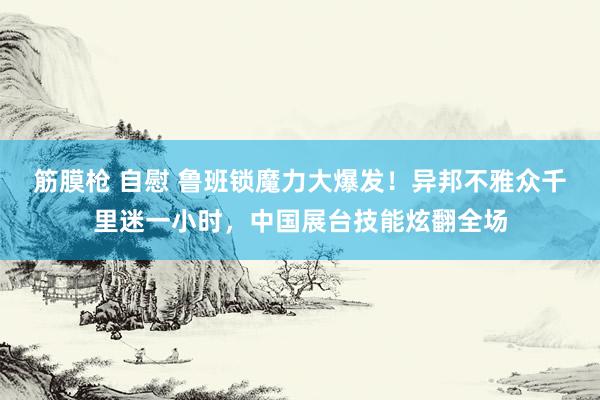 筋膜枪 自慰 鲁班锁魔力大爆发！异邦不雅众千里迷一小时，中国展台技能炫翻全场